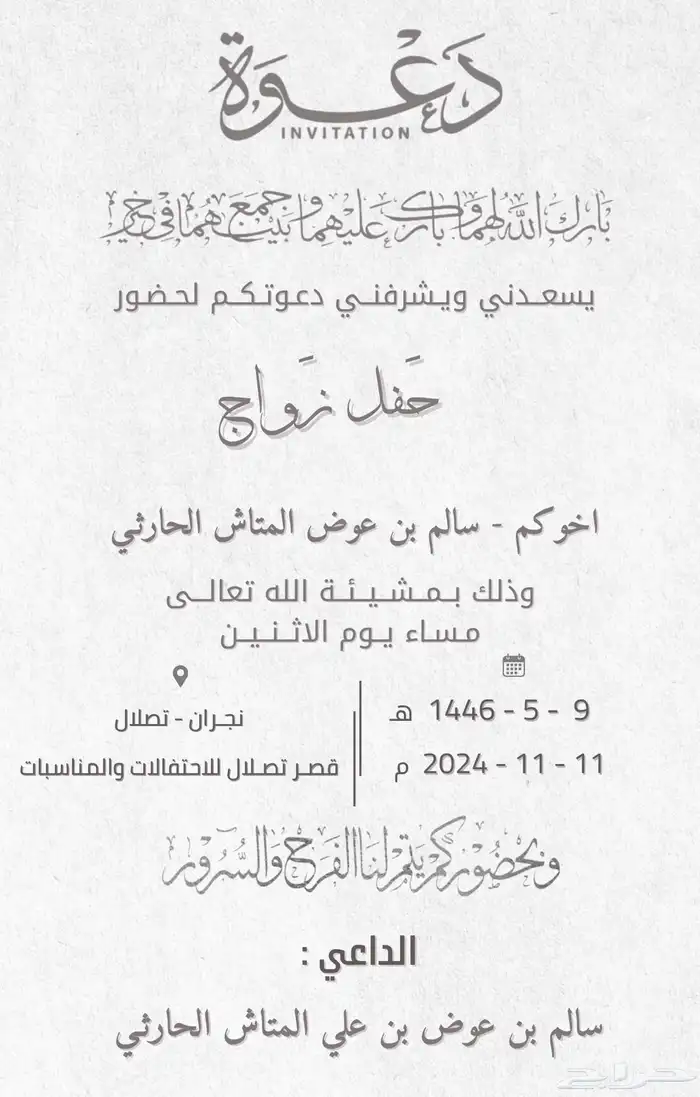 دعوة
INVITATION

بارك الله لهما وبارك عليهما وجمع بينهما في خير

يسعدني ويشرفني دعوتكم لحضور

حفل زواج

اخوكم - سالم بن عوض المتاش الحارثي

وذلك بمشيئة الله تعالى
مساء يوم الاثنين

9 - 5 - 1446 هـ
11 - 11 - 2024 م

نجران - تصلال
قصر تصلال للاحتفالات والمناسبات

وبحضوركم يتم لنا الفرح والسرور

الداعي :

سالم بن عوض بن علي المتاش الحارثي

حراج